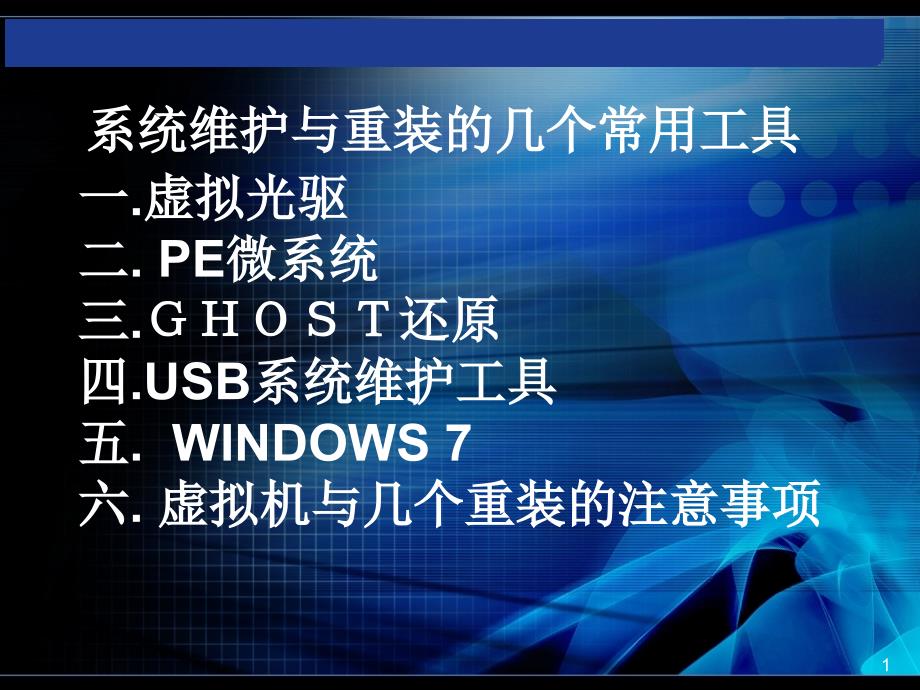 系统维护与重装的几个常用工具

一.虚拟光驱

二. PE微系统

三.ＧＨＯＳＴ还原

四.USB系统维护工具

五.  WINDOWS 7

六. 虚拟机与几个重装的注意事项

1